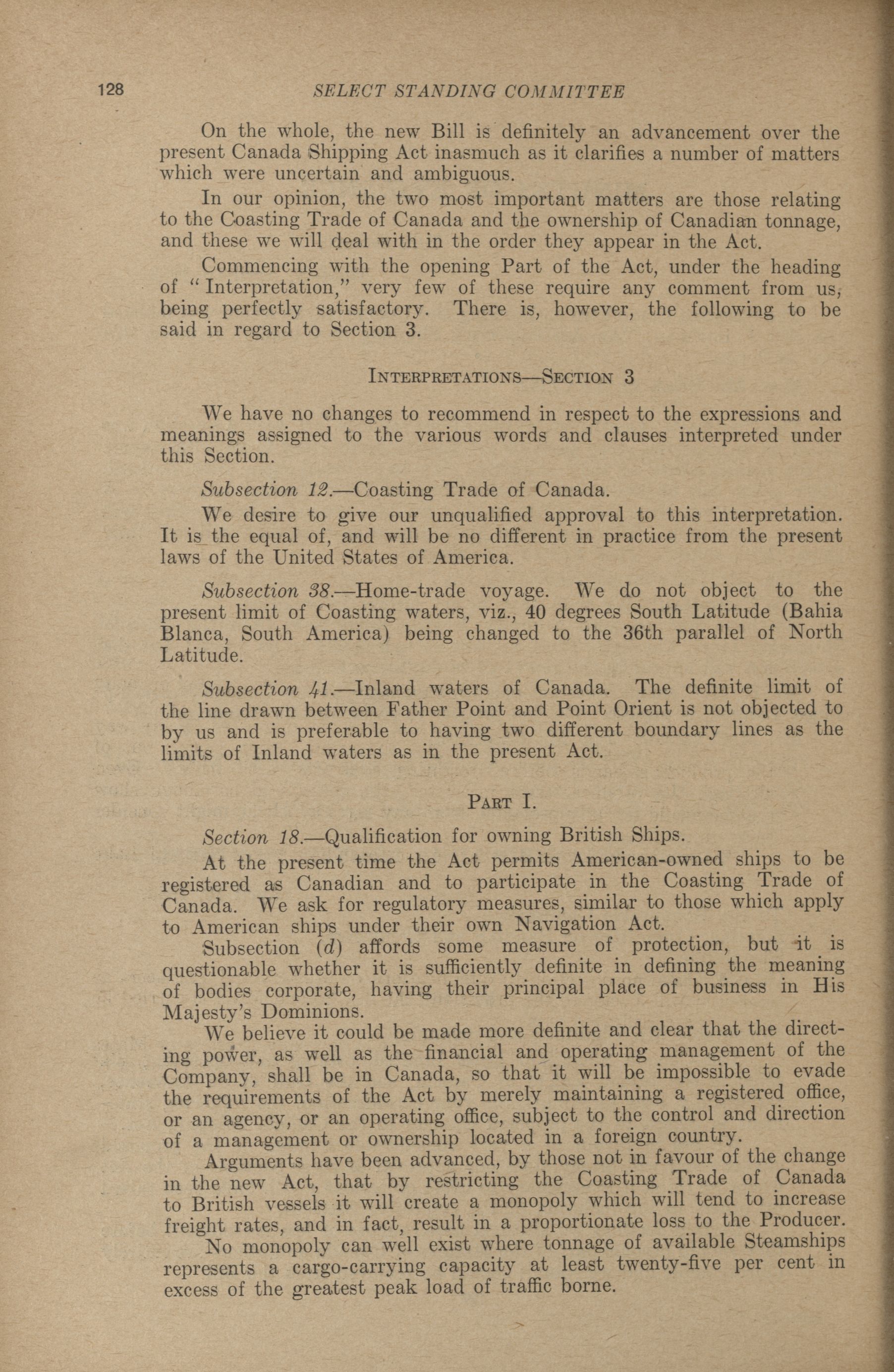 128 SELECT STANDING COMMITTEE

On the whole, the new Bill is definitely an advancement over the present Canada Shipping Act inasmuch as it clarifies a number of matters which were uncertain and ambiguous.

In our opinion, the two most important matters are those relating to the Coasting Trade of Canada and the ownership of Canadian tonnage, and these we will deal with in the order they appear in the Act.

Commencing with the opening Part of the Act, under the heading of "Interpretation," very few of these require any comment from us, being perfectly satisfactory. There is, however, the following to be said in regard to Section 3.

INTERPRETATIONS—SECTION 3

We have no changes to recommend in respect to the expressions and meanings assigned to the various words and clauses interpreted under this Section.

Subsection 12.—Coasting Trade of Canada.

We desire to give our unqualified approval to this interpretation. It is the equal of, and will be no different in practice from the present laws of the United States of America.

Subsection 38.—Home-trade voyage. We do not object to the present limit of Coasting waters, viz., 40 degrees South Latitude (Bahia Blanca, South America) being changed to the 36th parallel of North Latitude.

Subsection 41.—Inland waters of Canada. The definite limit of the line drawn between Father Point and Point Orient is not objected to by us and is preferable to having two different boundary lines as the limits of Inland waters as in the present Act.

PART I.

Section 18.—Qualification for owning British Ships.

At the present time the Act permits American-owned ships to be registered as Canadian and to participate in the Coasting Trade of Canada. We ask for regulatory measures, similar to those which apply to American ships under their own Navigation Act.

Subsection (d) affords some measure of protection, but it is questionable whether it is sufficiently definite in defining the meaning of bodies corporate, having their principal place of business in His Majesty's Dominions.

We believe it could be made more definite and clear that the directing power, as well as the financial and operating management of the Company, shall be in Canada, so that it will be impossible to evade the requirements of the Act by merely maintaining a registered office, or an agency, or an operating office, subject to the control and direction of a management or ownership located in a foreign country.

Arguments have been advanced, by those not in favour of the change in the new Act, that by restricting the Coasting Trade of Canada to British vessels it will create a monopoly which will tend to increase freight rates, and in fact, result in a proportionate loss to the Producer.

No monopoly can well exist where tonnage of available Steamships represents a cargo-carrying capacity at least twenty-five per cent in excess of the greatest peak load of traffic borne.